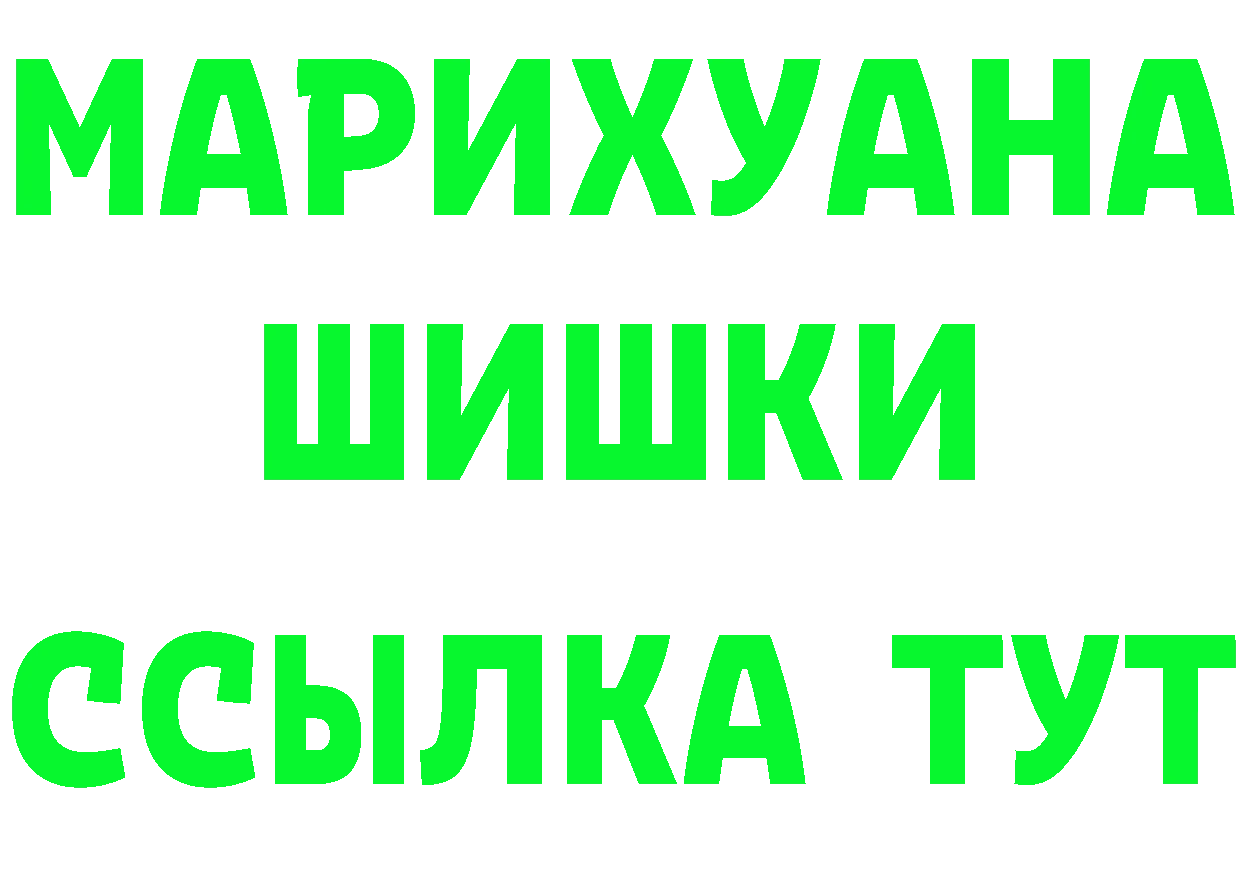 МАРИХУАНА
ШИШКИ
ССЫЛКА ТУТ